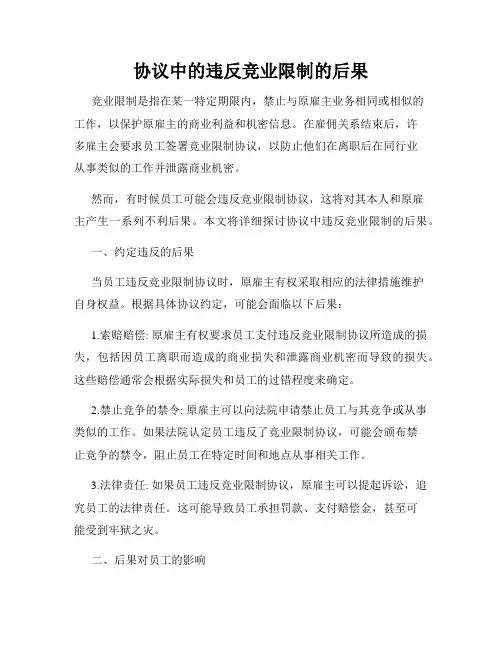 协议中的违反竞业限制的后果

竞业限制是指在某一特定期限内，禁止与原雇主业务相同或相似的工作，以保护原雇主的商业利益和机密信息。在雇佣关系结束后，许多雇主会要求员工签署竞业限制协议，以防止他们在离职后在同行业从事类似的工作并泄露商业机密。

然而，有时候员工可能会违反竞业限制协议，这将对其本人和原雇主产生一系列不利后果。本文将详细探讨协议中违反竞业限制的后果。

一、约定违反的后果

当员工违反竞业限制协议时，原雇主有权采取相应的法律措施维护自身权益。根据具体协议约定，可能会面临以下后果：

1.索赔赔偿: 原雇主有权要求员工支付违反竞业限制协议所造成的损失，包括因员工离职而造成的商业损失和泄露商业机密而导致的损失。这些赔偿通常会根据实际损失和员工的过错程度来确定。

2.禁止竞争的禁令: 原雇主可以向法院申请禁止员工与其竞争或从事类似的工作。如果法院认定员工违反了竞业限制协议，可能会颁布禁止竞争的禁令，阻止员工在特定时间和地点从事相关工作。

3.法律责任: 如果员工违反竞业限制协议，原雇主可以提起诉讼，追究员工的法律责任。这可能导致员工承担罚款、支付赔偿金，甚至可能受到牢狱之灾。

二、后果对员工的影响